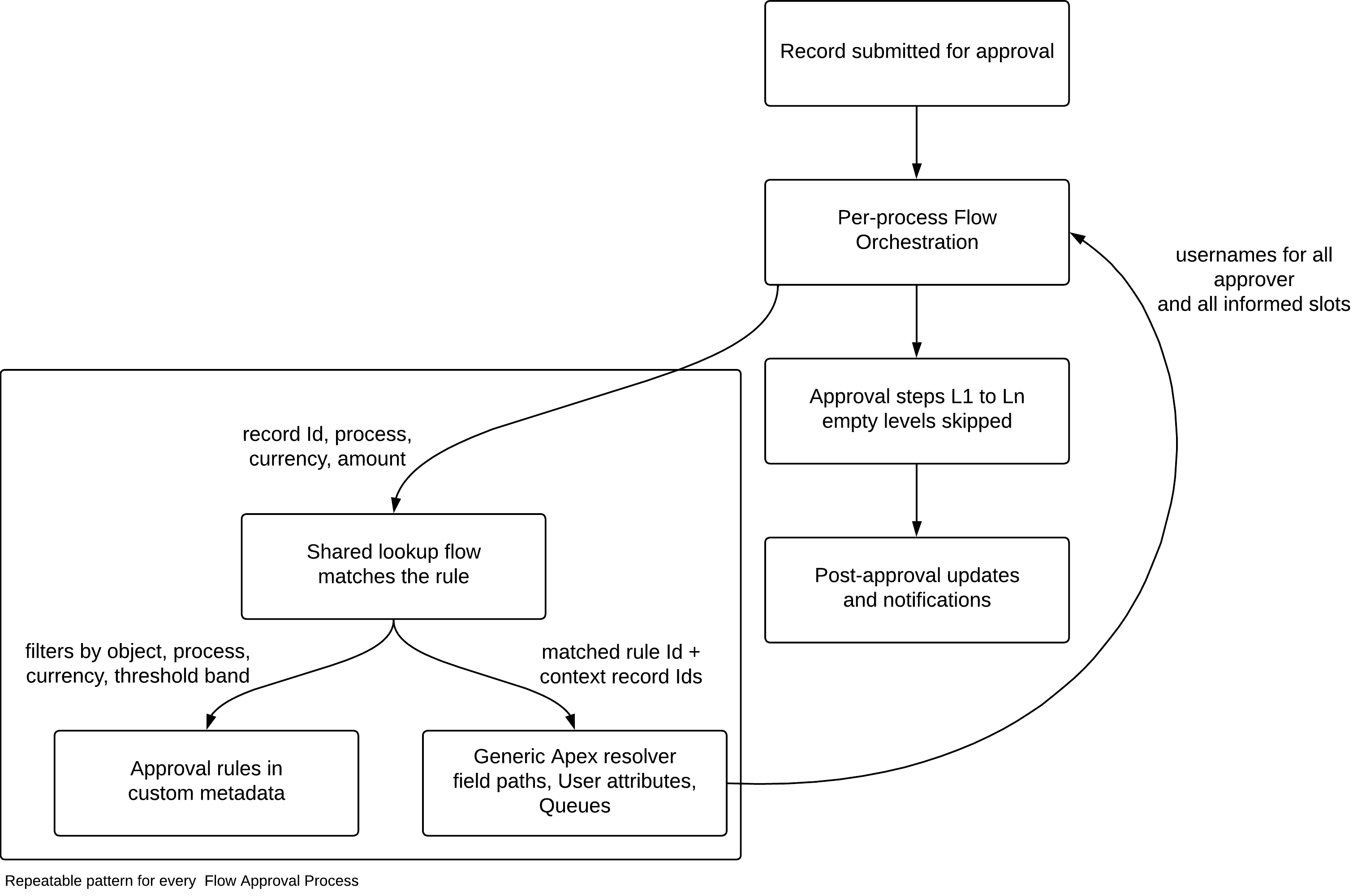 Record submitted for approval

Per-process Flow Orchestration

usernames for all approver and all informed slots

Approval steps L1 to Ln empty levels skipped

Post-approval updates and notifications

record Id, process, currency, amount

Shared lookup flow matches the rule

filters by object, process, currency, threshold band

matched rule Id + context record Ids

Approval rules in custom metadata

Generic Apex resolver field paths, User attributes, Queues

Repeatable pattern for every Flow Approval Process